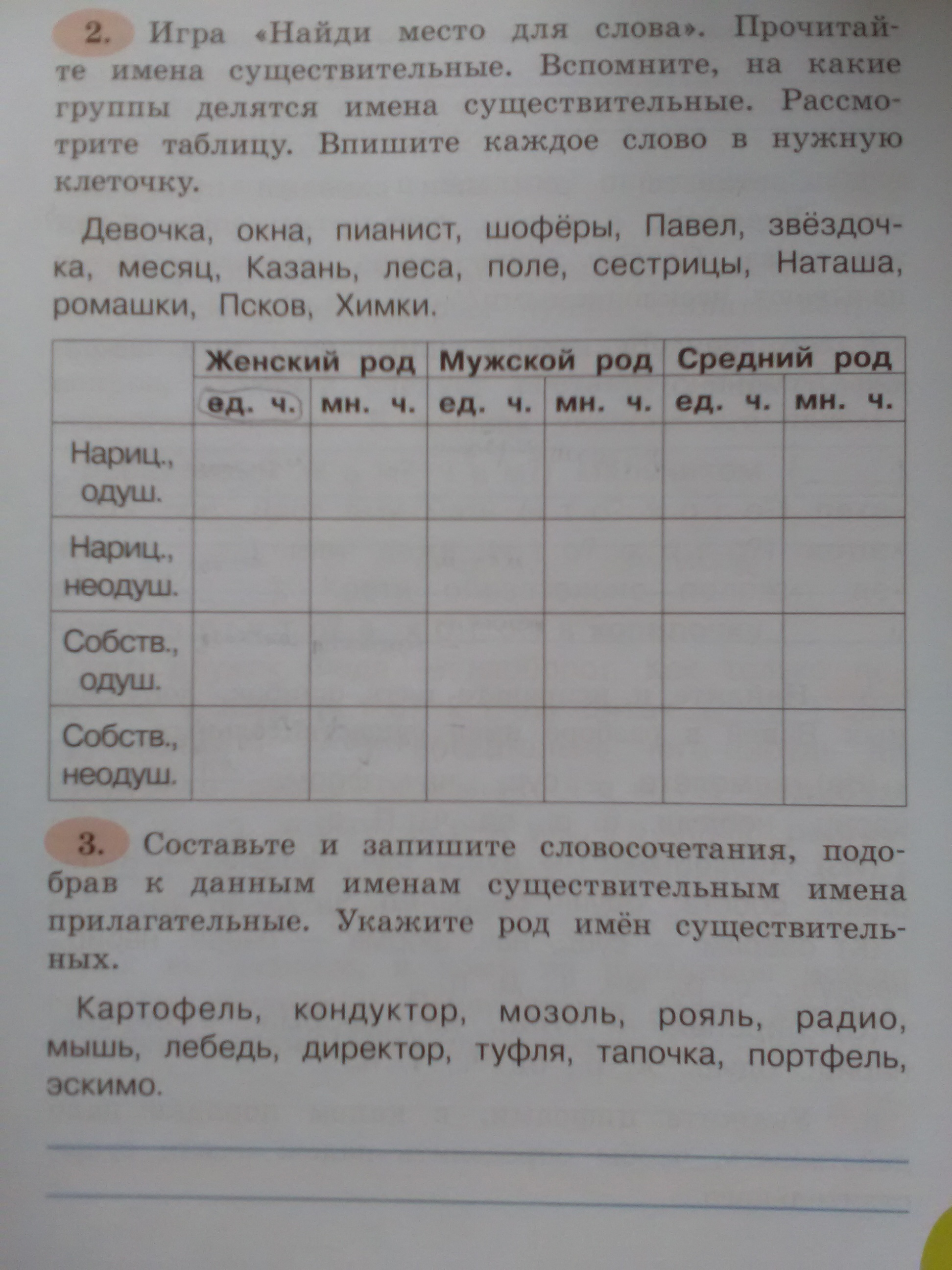 2. Игра «Найди место для слова». Прочитайте имена существительные. Вспомните, на какие группы делятся имена существительные. Рассмотрите таблицу. Впишите каждое слово в нужную клеточку.

Девочка, окна, пианист, шофёры, Павел, звёздочка, месяц, Казань, леса, поле, сестрицы, Наташа, ромашки, Псков, Химки.

| | Женский род | | Мужской род | | Средний род | |
|---|---|---|---|---|---|---|
| | ед. ч. | мн. ч. | ед. ч. | мн. ч. | ед. ч. | мн. ч. |
| Нариц., одуш. | | | | | | |
| Нариц., неодуш. | | | | | | |
| Собств., одуш. | | | | | | |
| Собств., неодуш. | | | | | | |

3. Составьте и запишите словосочетания, подобрав к данным именам существительным имена прилагательные. Укажите род имён существительных.

Картофель, кондуктор, мозоль, рояль, радио, мышь, лебедь, директор, туфля, тапочка, портфель, эскимо.